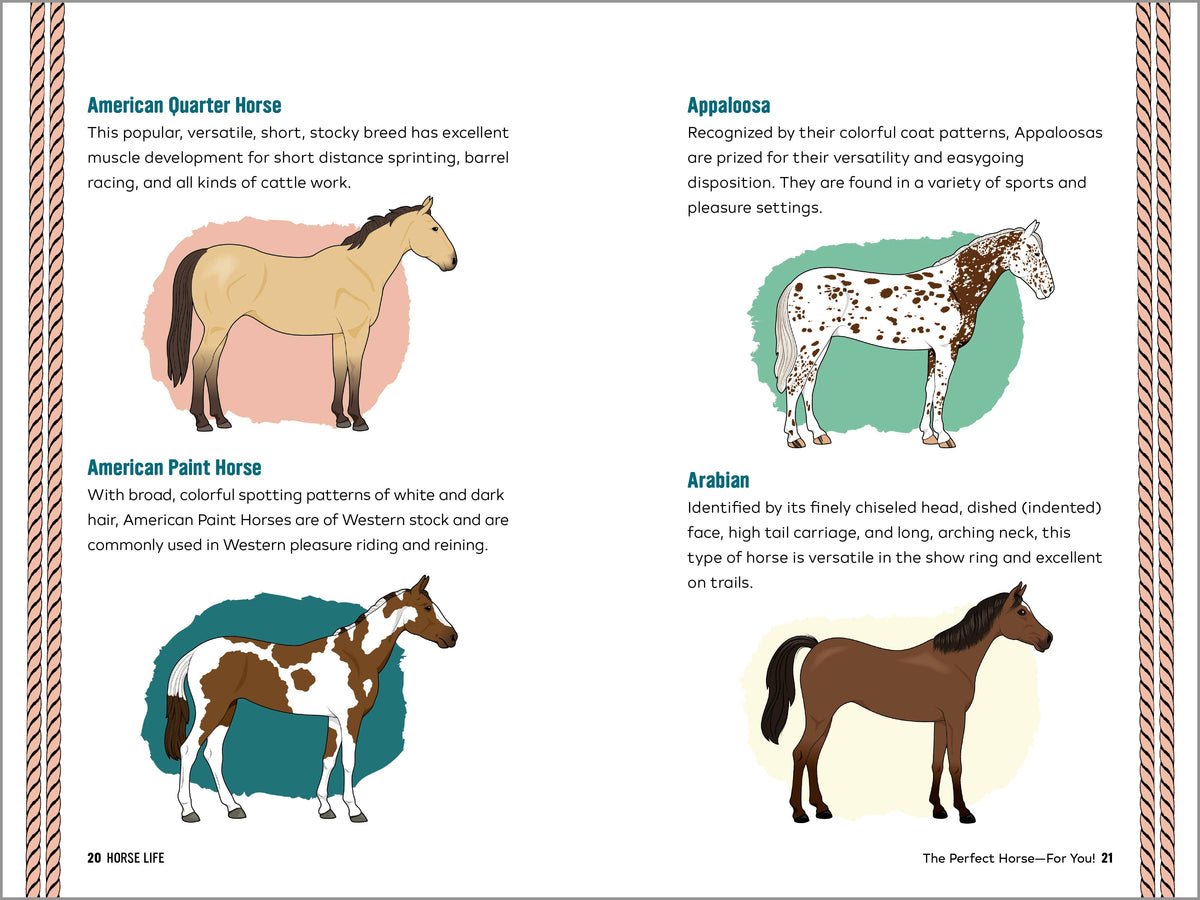 American Quarter Horse
This popular, versatile, short, stocky breed has excellent muscle development for short distance sprinting, barrel racing, and all kinds of cattle work.

American Paint Horse
With broad, colorful spotting patterns of white and dark hair, American Paint Horses are of Western stock and are commonly used in Western pleasure riding and reining.

20 HORSE LIFE

Appaloosa
Recognized by their colorful coat patterns, Appaloosas are prized for their versatility and easygoing disposition. They are found in a variety of sports and pleasure settings.

Arabian
Identified by its finely chiseled head, dished (indented) face, high tail carriage, and long, arching neck, this type of horse is versatile in the show ring and excellent on trails.

The Perfect Horse—For You! 21